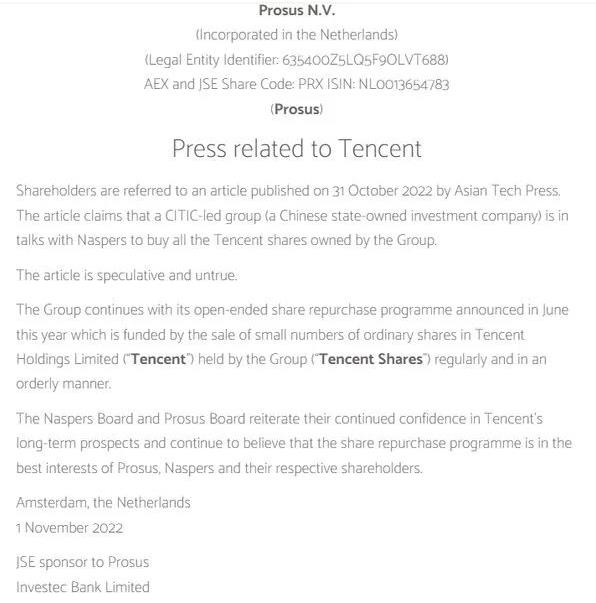 Prosus N.V.
(Incorporated in the Netherlands)
(Legal Entity Identifier: 635400Z5LQ5F9OLVT688)
AEX and JSE Share Code: PRX ISIN: NL0013654783
(Prosus)

Press related to Tencent

Shareholders are referred to an article published on 31 October 2022 by Asian Tech Press. The article claims that a CITIC-led group (a Chinese state-owned investment company) is in talks with Naspers to buy all the Tencent shares owned by the Group.

The article is speculative and untrue.

The Group continues with its open-ended share repurchase programme announced in June this year which is funded by the sale of small numbers of ordinary shares in Tencent Holdings Limited ("Tencent") held by the Group ("Tencent Shares") regularly and in an orderly manner.

The Naspers Board and Prosus Board reiterate their continued confidence in Tencent's long-term prospects and continue to believe that the share repurchase programme is in the best interests of Prosus, Naspers and their respective shareholders.

Amsterdam, the Netherlands
1 November 2022

JSE sponsor to Prosus
Investec Bank Limited